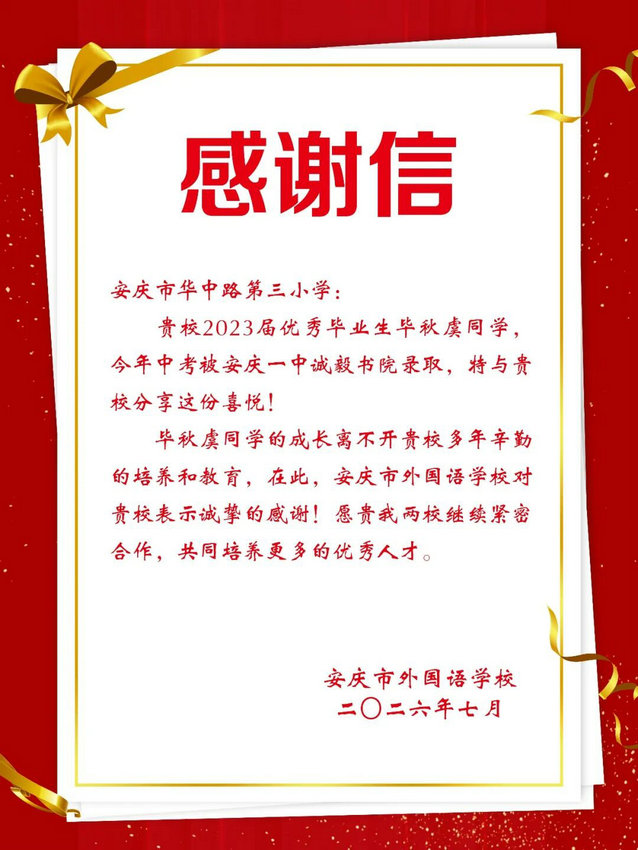 感谢信

安庆市华中路第三小学：

贵校2023届优秀毕业生毕秋虞同学，今年中考被安庆一中诚毅书院录取，特与贵校分享这份喜悦！

毕秋虞同学的成长离不开贵校多年辛勤的培养和教育，在此，安庆市外国语学校对贵校表示诚挚的感谢！愿贵我两校继续紧密合作，共同培养更多的优秀人才。

安庆市外国语学校
二〇二六年七月